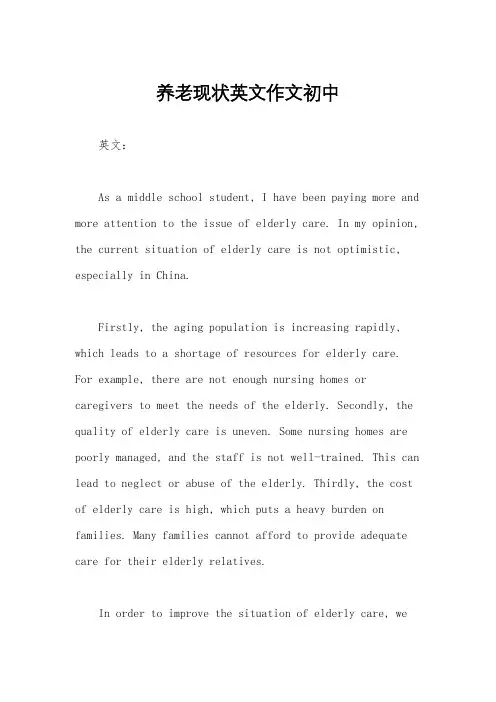 养老现状英文作文初中

英文：

As a middle school student, I have been paying more and more attention to the issue of elderly care. In my opinion, the current situation of elderly care is not optimistic, especially in China.

Firstly, the aging population is increasing rapidly, which leads to a shortage of resources for elderly care. For example, there are not enough nursing homes or caregivers to meet the needs of the elderly. Secondly, the quality of elderly care is uneven. Some nursing homes are poorly managed, and the staff is not well-trained. This can lead to neglect or abuse of the elderly. Thirdly, the cost of elderly care is high, which puts a heavy burden on families. Many families cannot afford to provide adequate care for their elderly relatives.

In order to improve the situation of elderly care, we